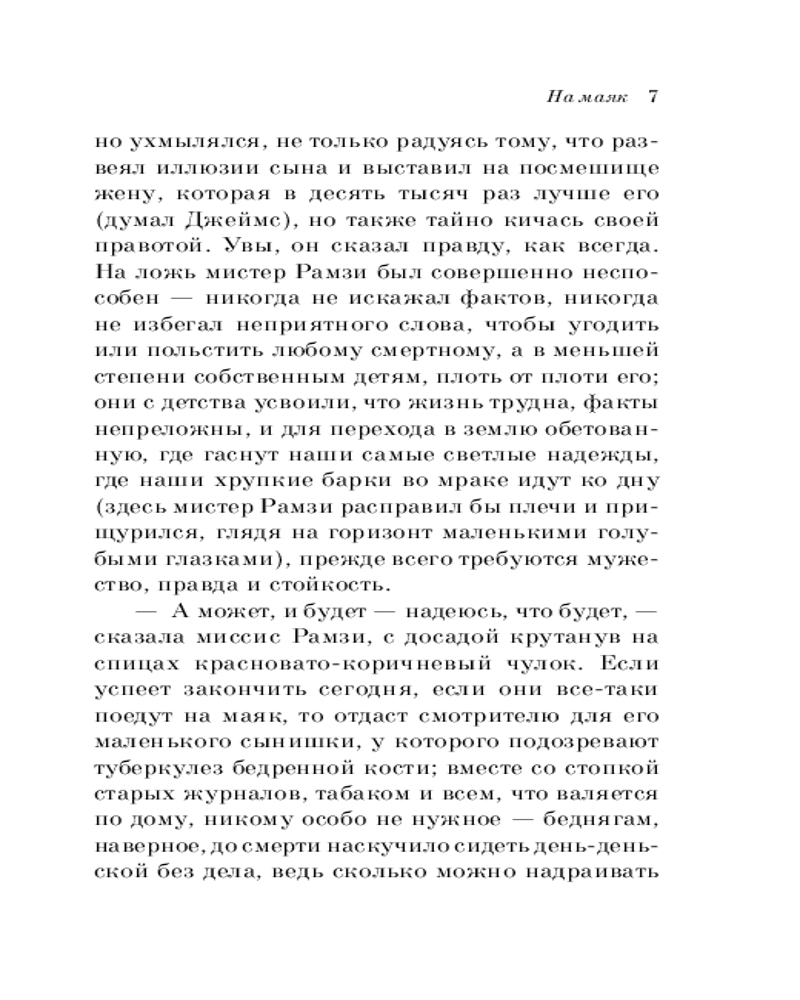 На маяк 7

но ухмылялся, не только радуясь тому, что развеял иллюзии сына и выставил на посмешище жену, которая в десять тысяч раз лучше его (думал Джеймс), но также тайно кичась своей правотой. Увы, он сказал правду, как всегда. На ложь мистер Рамзи был совершенно неспособен — никогда не искажал фактов, никогда не избегал неприятного слова, чтобы угодить или польстить любому смертному, а в меньшей степени собственным детям, плоть от плоти его; они с детства усвоили, что жизнь трудна, факты непреложны, и для перехода в землю обетованную, где гаснут наши самые светлые надежды, где наши хрупкие барки во мраке идут ко дну (здесь мистер Рамзи расправил бы плечи и прищурился, глядя на горизонт маленькими голубыми глазками), прежде всего требуются мужество, правда и стойкость.

— А может, и будет — надеюсь, что будет, — сказала миссис Рамзи, с досадой крутанув на спицах красновато-коричневый чулок. Если успеет закончить сегодня, если они все-таки поедут на маяк, то отдаст смотрителю для его маленького сынишки, у которого подозревают туберкулез бедренной кости; вместе со стопкой старых журналов, табаком и всем, что валяется по дому, никому особо не нужное — беднягам, наверное, до смерти наскучило сидеть день-деньской без дела, ведь сколько можно надраивать